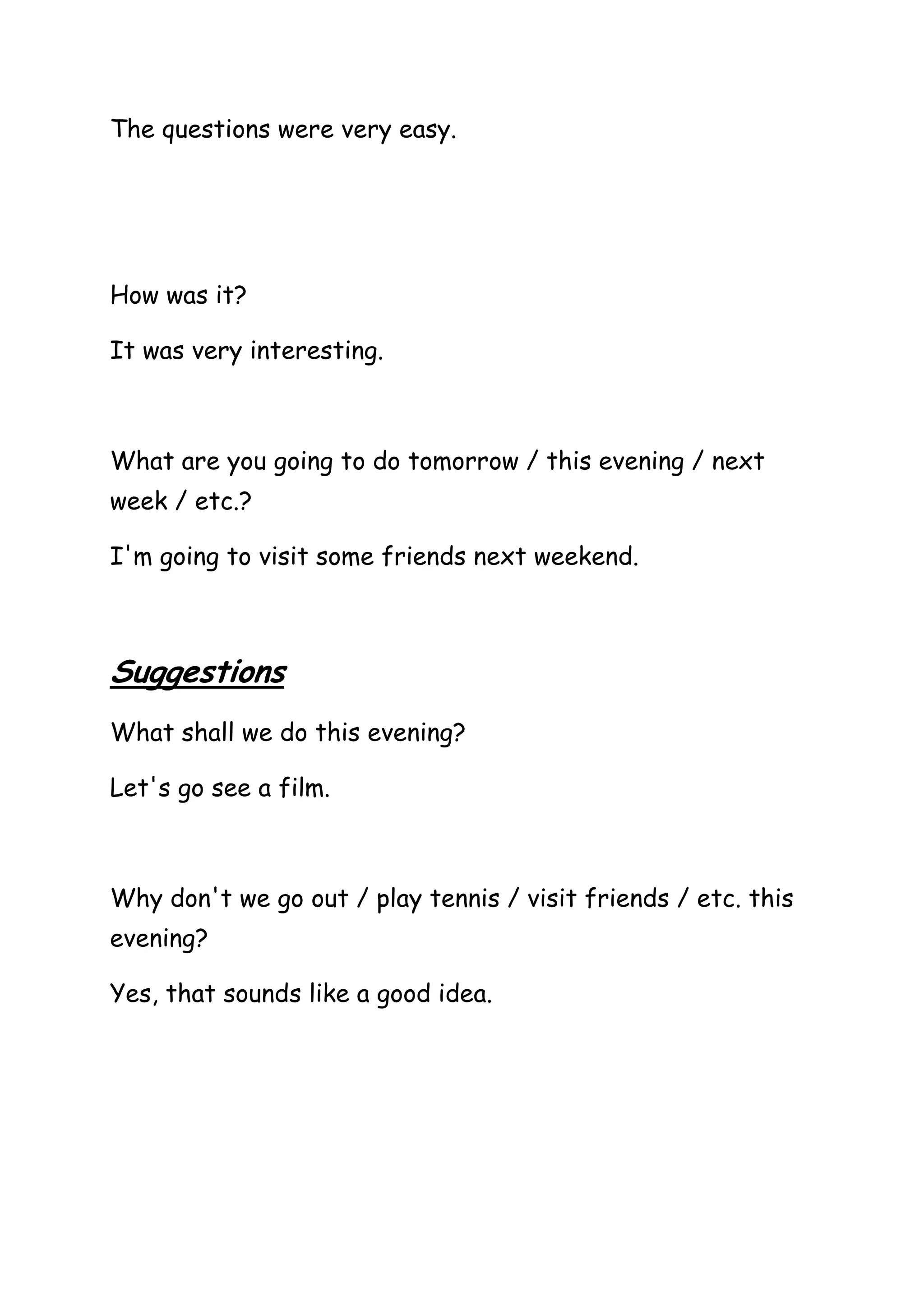 The questions were very easy.

How was it?

It was very interesting.

What are you going to do tomorrow / this evening / next week / etc.?

I'm going to visit some friends next weekend.

Suggestions

What shall we do this evening?

Let's go see a film.

Why don't we go out / play tennis / visit friends / etc. this evening?

Yes, that sounds like a good idea.